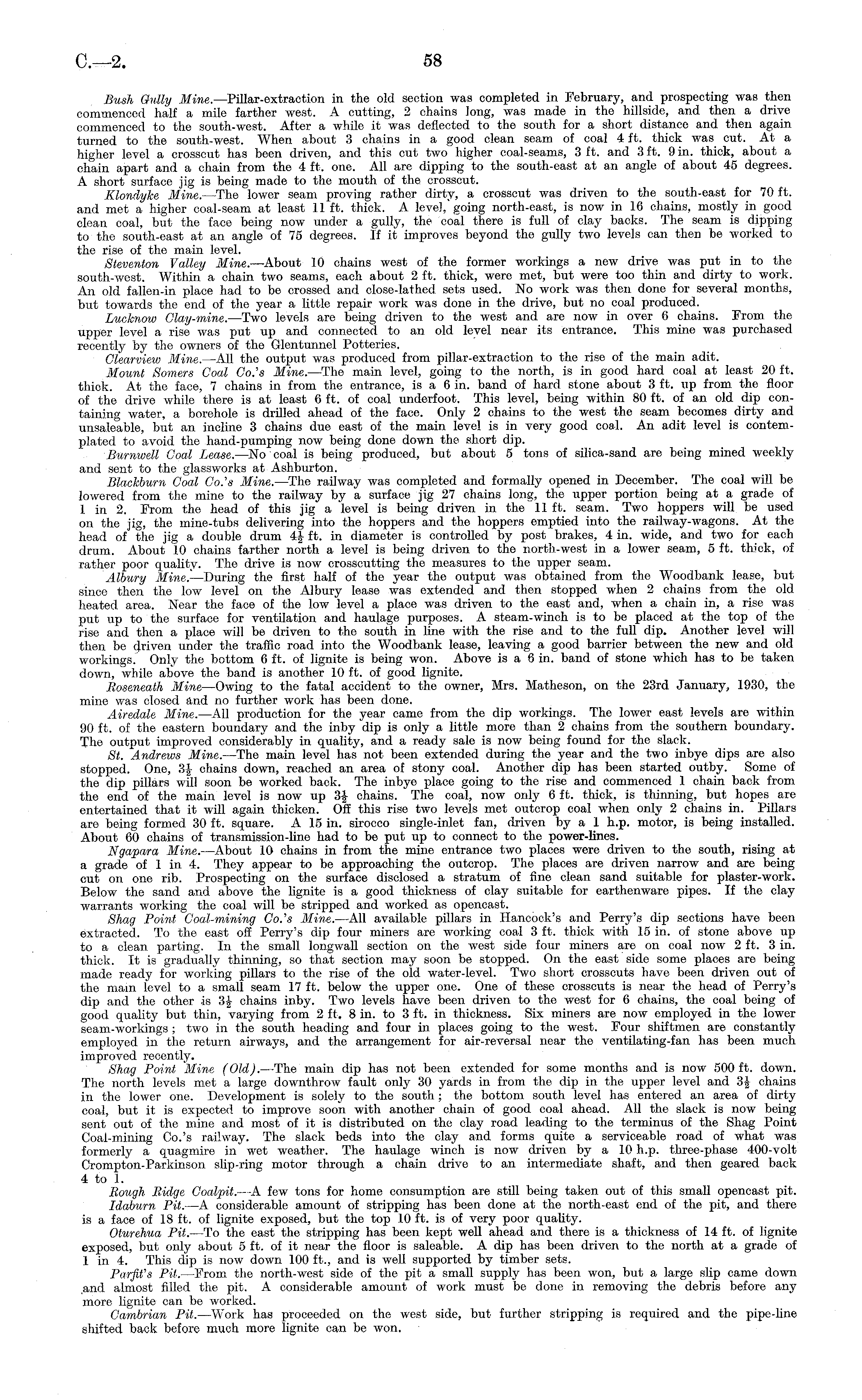 C.—2. 58

Bush Gully Mine.—Pillar-extraction in the old section was completed in February, and prospecting was then commenced half a mile farther west. A cutting, 2 chains long, was made in the hillside, and then a drive commenced to the south-west. After a while it was deflected to the south for a short distance and then again turned to the south-west. When about 3 chains in a good clean seam of coal 4 ft. thick was cut. At a higher level a crosscut has been driven, and this cut two higher coal-seams, 3 ft. and 3 ft. 9 in. thick, about a chain apart and a chain from the 4 ft. one. All are dipping to the south-east at an angle of about 45 degrees. A short surface jig is being made to the mouth of the crosscut.

Klondyke Mine.—The lower seam proving rather dirty, a crosscut was driven to the south-east for 70 ft. and met a higher coal-seam at least 11 ft. thick. A level, going north-east, is now in 16 chains, mostly in good clean coal, but the face being now under a gully, the coal there is full of clay backs. The seam is dipping to the south-east at an angle of 75 degrees. If it improves beyond the gully two levels can then be worked to the rise of the main level.

Steventon Valley Mine.—About 10 chains west of the former workings a new drive was put in to the south-west. Within a chain two seams, each about 2 ft. thick, were met, but were too thin and dirty to work. An old fallen-in place had to be crossed and close-lathed sets used. No work was then done for several months, but towards the end of the year a little repair work was done in the drive, but no coal produced.

Lucknow Clay-mine.—Two levels are being driven to the west and are now in over 6 chains. From the upper level a rise was put up and connected to an old level near its entrance. This mine was purchased recently by the owners of the Glentunnel Potteries.

Clearview Mine.—All the output was produced from pillar-extraction to the rise of the main adit.

Mount Somers Coal Co.'s Mine.—The main level, going to the north, is in good hard coal at least 20 ft. thick. At the face, 7 chains in from the entrance, is a 6 in. band of hard stone about 3 ft. up from the floor of the drive while there is at least 6 ft. of coal underfoot. This level, being within 80 ft. of an old dip containing water, a borehole is drilled ahead of the face. Only 2 chains to the west the seam becomes dirty and unsaleable, but an incline 3 chains due east of the main level is in very good coal. An adit level is contemplated to avoid the hand-pumping now being done down the short dip.

Burnwell Coal Lease.—No coal is being produced, but about 5 tons of silica-sand are being mined weekly and sent to the glassworks at Ashburton.

Blackburn Coal Co.'s Mine.—The railway was completed and formally opened in December. The coal will be lowered from the mine to the railway by a surface jig 27 chains long, the upper portion being at a grade of 1 in 2. From the head of this jig a level is being driven in the 11 ft. seam. Two hoppers will be used on the jig, the mine-tubs delivering into the hoppers and the hoppers emptied into the railway-wagons. At the head of the jig a double drum $4\frac{1}{2}$ ft. in diameter is controlled by post brakes, 4 in. wide, and two for each drum. About 10 chains farther north a level is being driven to the north-west in a lower seam, 5 ft. thick, of rather poor quality. The drive is now crosscutting the measures to the upper seam.

Albury Mine.—During the first half of the year the output was obtained from the Woodbank lease, but since then the low level on the Albury lease was extended and then stopped when 2 chains from the old heated area. Near the face of the low level a place was driven to the east and, when a chain in, a rise was put up to the surface for ventilation and haulage purposes. A steam-winch is to be placed at the top of the rise and then a place will be driven to the south in line with the rise and to the full dip. Another level will then be driven under the traffic road into the Woodbank lease, leaving a good barrier between the new and old workings. Only the bottom 6 ft. of lignite is being won. Above is a 6 in. band of stone which has to be taken down, while above the band is another 10 ft. of good lignite.

Roseneath Mine—Owing to the fatal accident to the owner, Mrs. Matheson, on the 23rd January, 1930, the mine was closed and no further work has been done.

Airedale Mine.—All production for the year came from the dip workings. The lower east levels are within 90 ft. of the eastern boundary and the inby dip is only a little more than 2 chains from the southern boundary. The output improved considerably in quality, and a ready sale is now being found for the slack.

St. Andrews Mine.—The main level has not been extended during the year and the two inbye dips are also stopped. One, $3\frac{1}{2}$ chains down, reached an area of stony coal. Another dip has been started outby. Some of the dip pillars will soon be worked back. The inbye place going to the rise and commenced 1 chain back from the end of the main level is now up $3\frac{1}{2}$ chains. The coal, now only 6 ft. thick, is thinning, but hopes are entertained that it will again thicken. Off this rise two levels met outcrop coal when only 2 chains in. Pillars are being formed 30 ft. square. A 15 in. sirocco single-inlet fan, driven by a 1 h.p. motor, is being installed. About 60 chains of transmission-line had to be put up to connect to the power-lines.

Ngapara Mine.—About 10 chains in from the mine entrance two places were driven to the south, rising at a grade of 1 in 4. They appear to be approaching the outcrop. The places are driven narrow and are being cut on one rib. Prospecting on the surface disclosed a stratum of fine clean sand suitable for plaster-work. Below the sand and above the lignite is a good thickness of clay suitable for earthenware pipes. If the clay warrants working the coal will be stripped and worked as opencast.

Shag Point Coal-mining Co.'s Mine.—All available pillars in Hancock's and Perry's dip sections have been extracted. To the east off Perry's dip four miners are working coal 3 ft. thick with 15 in. of stone above up to a clean parting. In the small longwall section on the west side four miners are on coal now 2 ft. 3 in. thick. It is gradually thinning, so that section may soon be stopped. On the east side some places are being made ready for working pillars to the rise of the old water-level. Two short crosscuts have been driven out of the main level to a small seam 17 ft. below the upper one. One of these crosscuts is near the head of Perry's dip and the other is $3\frac{1}{2}$ chains inby. Two levels have been driven to the west for 6 chains, the coal being of good quality but thin, varying from 2 ft. 8 in. to 3 ft. in thickness. Six miners are now employed in the lower seam-workings; two in the south heading and four in places going to the west. Four shiftmen are constantly employed in the return airways, and the arrangement for air-reversal near the ventilating-fan has been much improved recently.

Shag Point Mine (Old).—The main dip has not been extended for some months and is now 500 ft. down. The north levels met a large downthrow fault only 30 yards in from the dip in the upper level and $3\frac{1}{2}$ chains in the lower one. Development is solely to the south; the bottom south level has entered an area of dirty coal, but it is expected to improve soon with another chain of good coal ahead. All the slack is now being sent out of the mine and most of it is distributed on the clay road leading to the terminus of the Shag Point Coal-mining Co.'s railway. The slack beds into the clay and forms quite a serviceable road of what was formerly a quagmire in wet weather. The haulage winch is now driven by a 10 h.p. three-phase 400-volt Crompton-Parkinson slip-ring motor through a chain drive to an intermediate shaft, and then geared back 4 to 1.

Rough Ridge Coalpit.—A few tons for home consumption are still being taken out of this small opencast pit.

Idaburn Pit.—A considerable amount of stripping has been done at the north-east end of the pit, and there is a face of 18 ft. of lignite exposed, but the top 10 ft. is of very poor quality.

Oturehua Pit.—To the east the stripping has been kept well ahead and there is a thickness of 14 ft. of lignite exposed, but only about 5 ft. of it near the floor is saleable. A dip has been driven to the north at a grade of 1 in 4. This dip is now down 100 ft., and is well supported by timber sets.

Parfit's Pit.—From the north-west side of the pit a small supply has been won, but a large slip came down and almost filled the pit. A considerable amount of work must be done in removing the debris before any more lignite can be worked.

Cambrian Pit.—Work has proceeded on the west side, but further stripping is required and the pipe-line shifted back before much more lignite can be won.